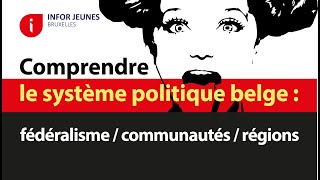 i
INFOR JEUNES
BRUXELLES

Comprendre
le système politique belge :

fédéralisme / communautés / régions